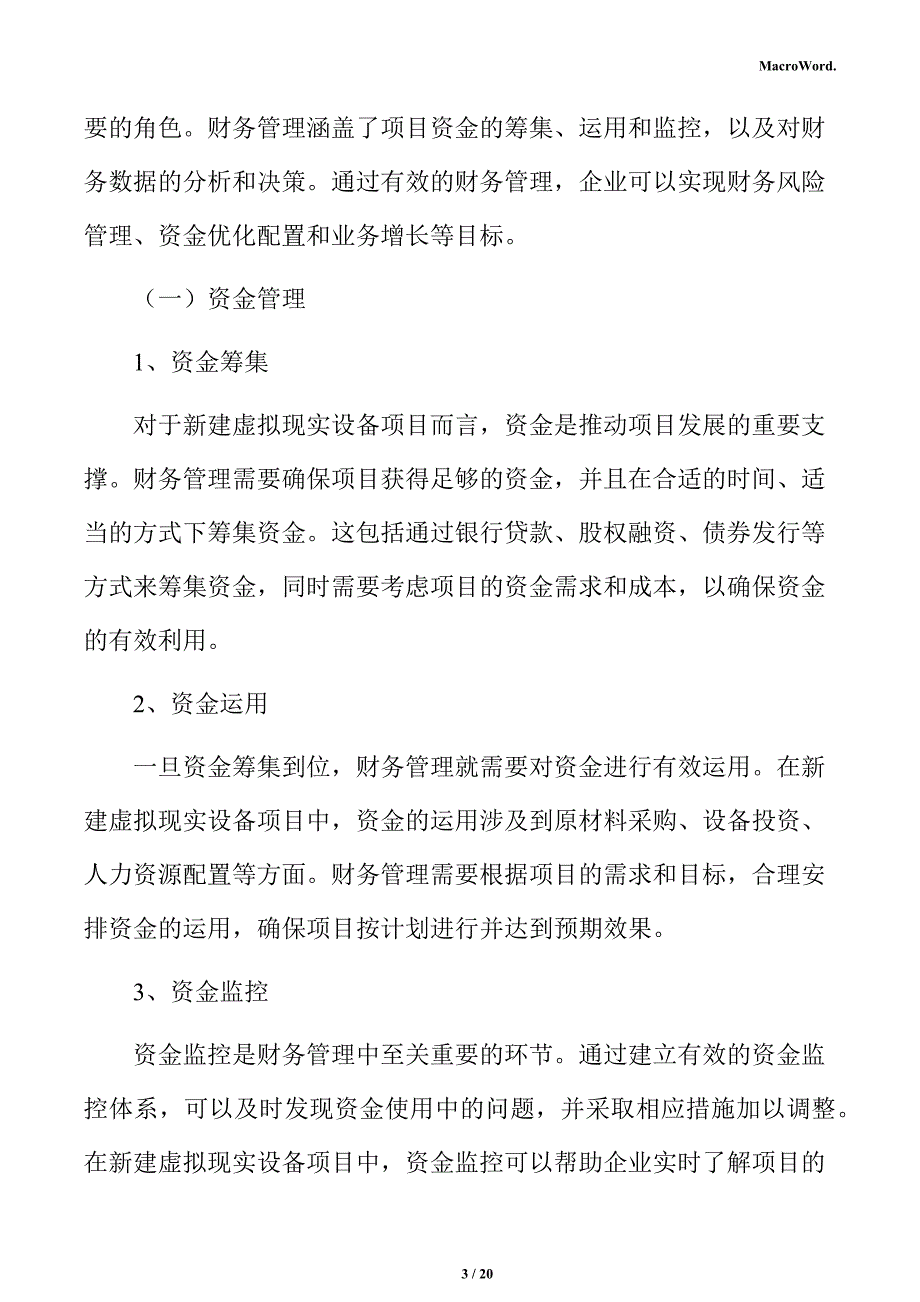 MacroWord.

要的角色。财务管理涵盖了项目资金的筹集、运用和监控，以及对财务数据的分析和决策。通过有效的财务管理，企业可以实现财务风险管理、资金优化配置和业务增长等目标。

（一）资金管理

1、资金筹集

对于新建虚拟现实设备项目而言，资金是推动项目发展的重要支撑。财务管理需要确保项目获得足够的资金，并且在合适的时间、适当的方式下筹集资金。这包括通过银行贷款、股权融资、债券发行等方式来筹集资金，同时需要考虑项目的资金需求和成本，以确保资金的有效利用。

2、资金运用

一旦资金筹集到位，财务管理就需要对资金进行有效运用。在新建虚拟现实设备项目中，资金的运用涉及到原材料采购、设备投资、人力资源配置等方面。财务管理需要根据项目的需求和目标，合理安排资金的运用，确保项目按计划进行并达到预期效果。

3、资金监控

资金监控是财务管理中至关重要的环节。通过建立有效的资金监控体系，可以及时发现资金使用中的问题，并采取相应措施加以调整。在新建虚拟现实设备项目中，资金监控可以帮助企业实时了解项目的

3 / 20